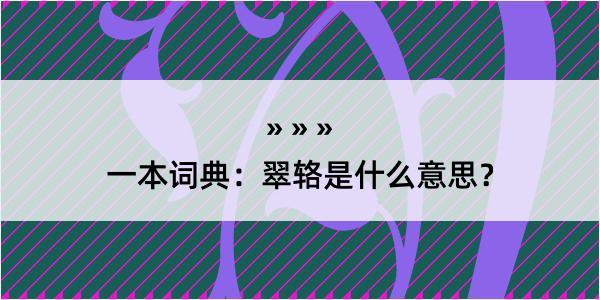 » » »

一本词典：翠辂是什么意思？